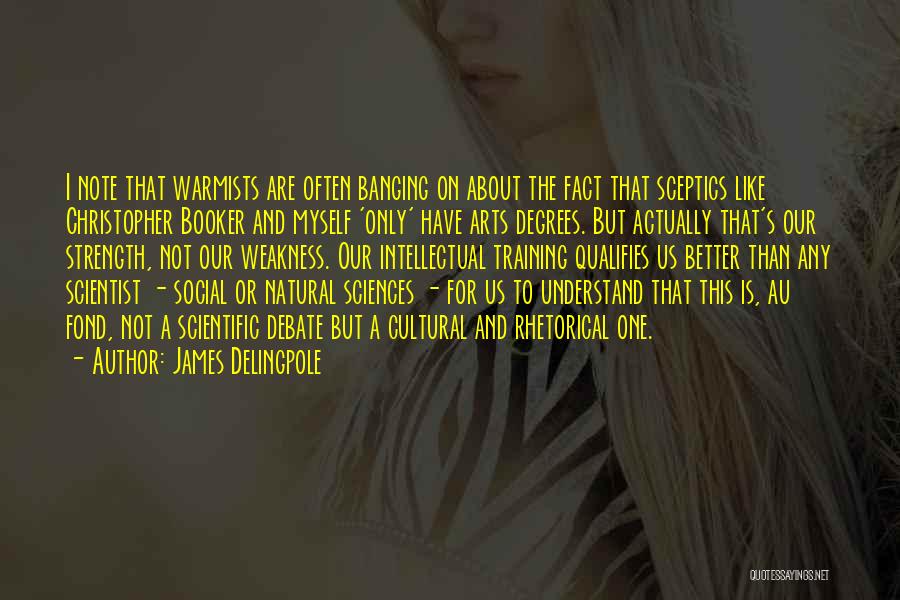 I note that warmists are often banging on about the fact that sceptics like Christopher Booker and myself 'only' have arts degrees. But actually that's our strength, not our weakness. Our intellectual training qualifies us better than any scientist - social or natural sciences - for us to understand that this is, au fond, not a scientific debate but a cultural and rhetorical one.
- Author: James Delingpole

QUOTESSAYINGS.NET